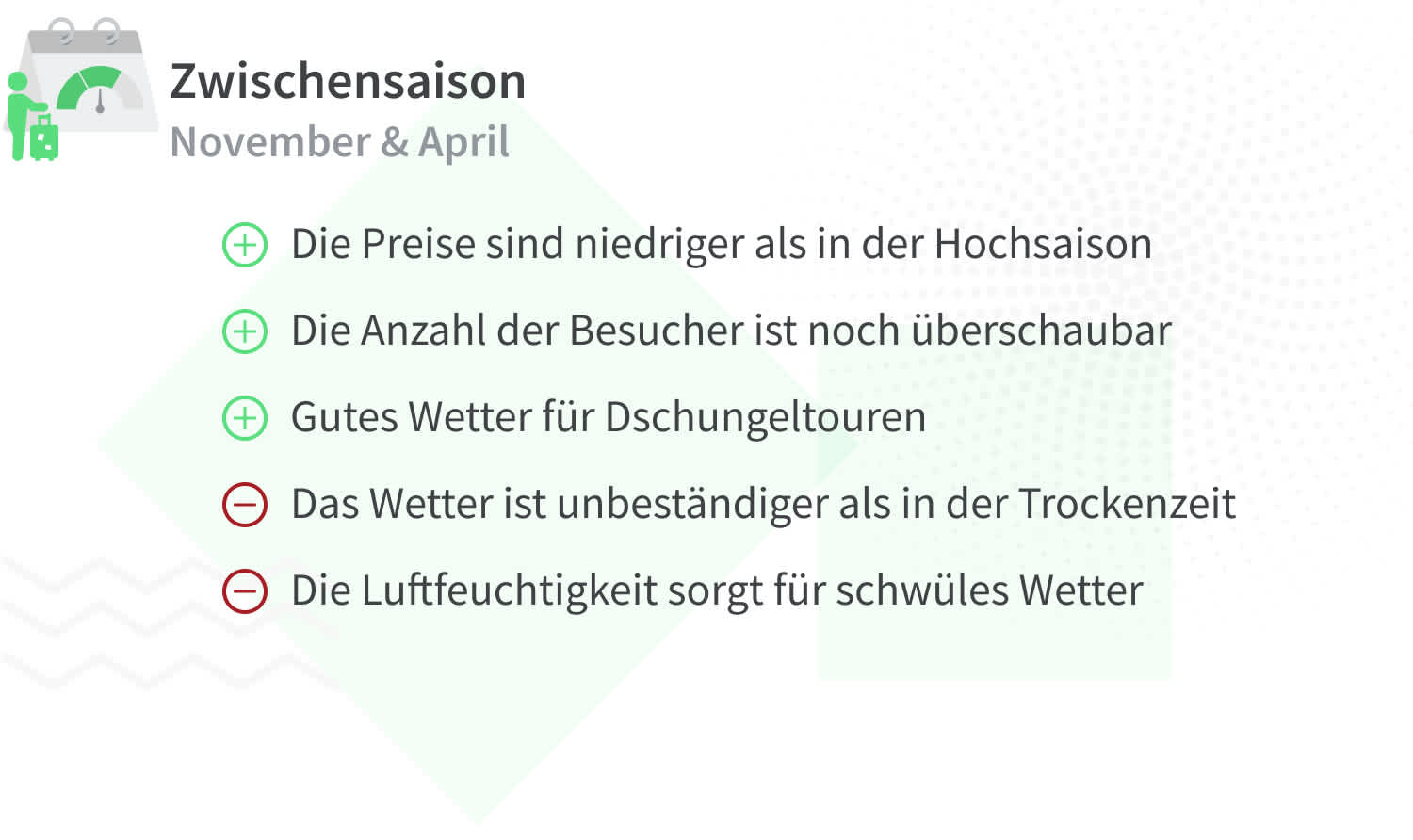 Zwischensaison
November & April

Die Preise sind niedriger als in der Hochsaison

Die Anzahl der Besucher ist noch überschaubar

Gutes Wetter für Dschungeltouren

Das Wetter ist unbeständiger als in der Trockenzeit

Die Luftfeuchtigkeit sorgt für schwüles Wetter